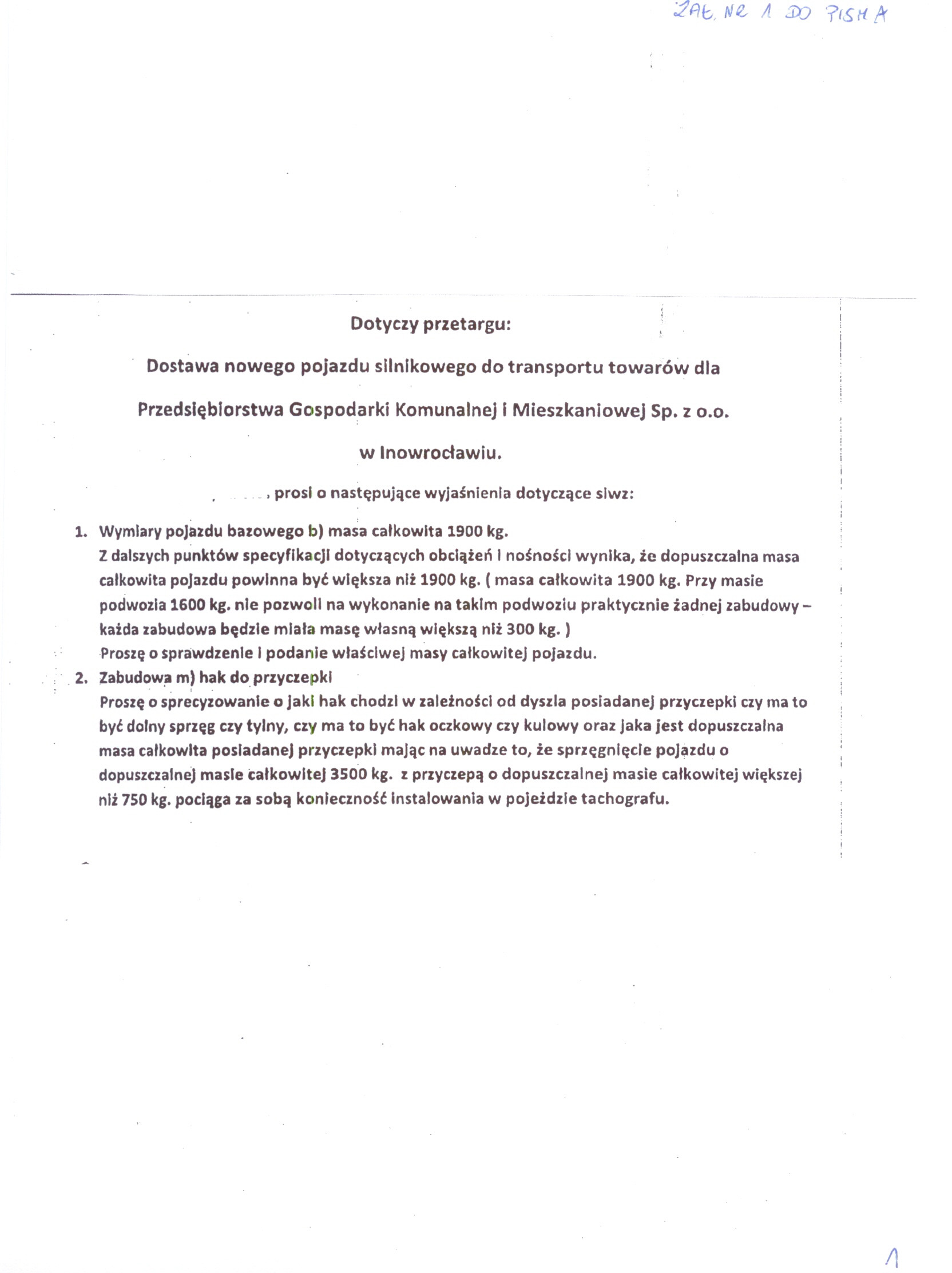 ZAŁ. NR 1 DO PISMA

Dotyczy przetargu:

Dostawa nowego pojazdu silnikowego do transportu towarów dla

Przedsiębiorstwa Gospodarki Komunalnej i Mieszkaniowej Sp. z o.o.

w Inowrocławiu.

, prosi o następujące wyjaśnienia dotyczące siwz:

1. Wymiary pojazdu bazowego b) masa całkowita 1900 kg.
Z dalszych punktów specyfikacji dotyczących obciążeń i nośności wynika, że dopuszczalna masa całkowita pojazdu powinna być większa niż 1900 kg. ( masa całkowita 1900 kg. Przy masie podwozia 1600 kg. nie pozwoli na wykonanie na takim podwoziu praktycznie żadnej zabudowy – każda zabudowa będzie miała masę własną większą niż 300 kg. )
Proszę o sprawdzenie i podanie właściwej masy całkowitej pojazdu.
2. Zabudowa m) hak do przyczepki
Proszę o sprecyzowanie o jaki hak chodzi w zależności od dyszla posiadanej przyczepki czy ma to być dolny sprzęg czy tylny, czy ma to być hak oczkowy czy kulowy oraz jaka jest dopuszczalna masa całkowita posiadanej przyczepki mając na uwadze to, że sprzęgnięcie pojazdu o dopuszczalnej masie całkowitej 3500 kg. z przyczepą o dopuszczalnej masie całkowitej większej niż 750 kg. pociąga za sobą konieczność instalowania w pojeździe tachografu.

1